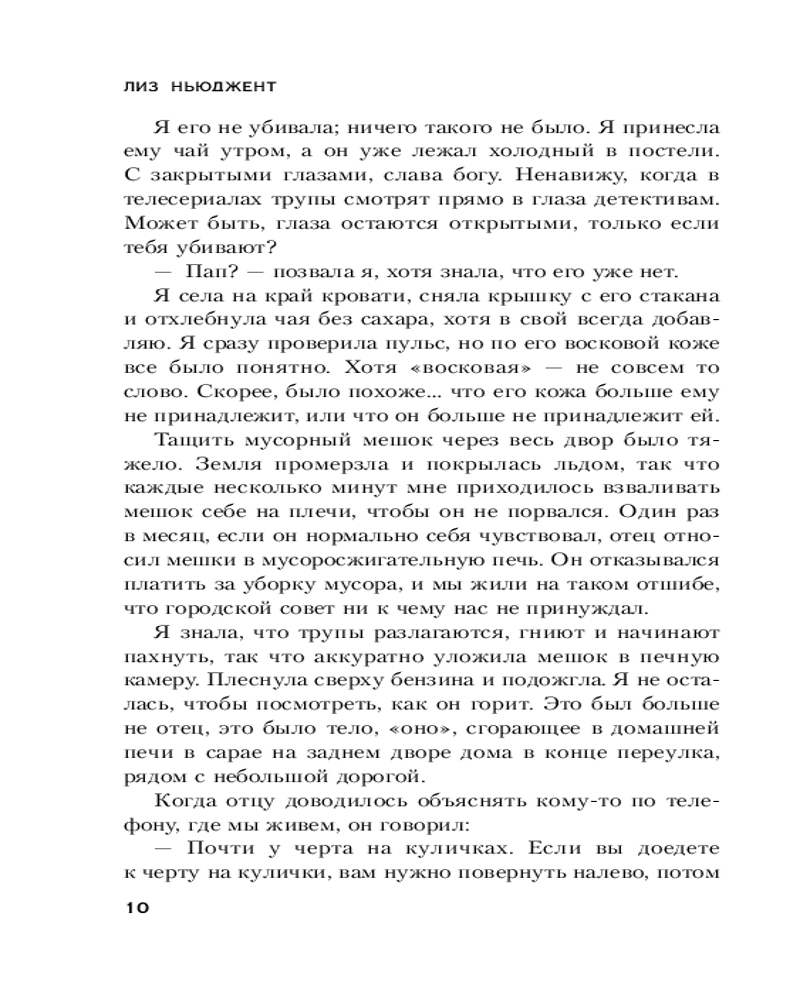 ЛИЗ НЬЮДЖЕНТ

Я его не убивала; ничего такого не было. Я принесла ему чай утром, а он уже лежал холодный в постели. С закрытыми глазами, слава богу. Ненавижу, когда в телесериалах трупы смотрят прямо в глаза детективам. Может быть, глаза остаются открытыми, только если тебя убивают?

— Пап? — позвала я, хотя знала, что его уже нет.

Я села на край кровати, сняла крышку с его стакана и отхлебнула чая без сахара, хотя в свой всегда добавляю. Я сразу проверила пульс, но по его восковой коже все было понятно. Хотя «восковая» — не совсем то слово. Скорее, было похоже... что его кожа больше ему не принадлежит, или что он больше не принадлежит ей.

Тащить мусорный мешок через весь двор было тяжело. Земля промерзла и покрылась льдом, так что каждые несколько минут мне приходилось взваливать мешок себе на плечи, чтобы он не порвался. Один раз в месяц, если он нормально себя чувствовал, отец относил мешки в мусоросжигательную печь. Он отказывался платить за уборку мусора, и мы жили на таком отшибе, что городской совет ни к чему нас не принуждал.

Я знала, что трупы разлагаются, гниют и начинают пахнуть, так что аккуратно уложила мешок в печную камеру. Плеснула сверху бензина и подожгла. Я не осталась, чтобы посмотреть, как он горит. Это был больше не отец, это было тело, «оно», сгорающее в домашней печи в сарае на заднем дворе дома в конце переулка, рядом с небольшой дорогой.

Когда отцу доводилось объяснять кому-то по телефону, где мы живем, он говорил:

— Почти у черта на куличках. Если вы доедете к черту на кулички, вам нужно повернуть налево, потом

10